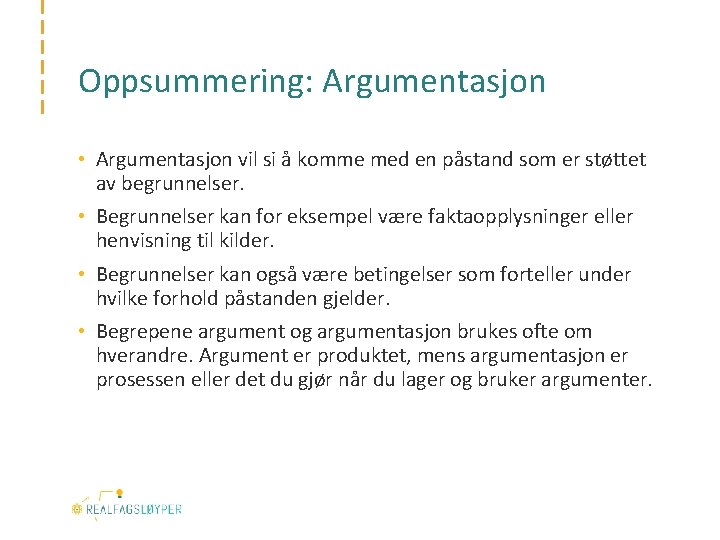 Oppsummering: Argumentasjon

• Argumentasjon vil si å komme med en påstand som er støttet av begrunnelser.

• Begrunnelser kan for eksempel være faktaopplysninger eller henvisning til kilder.

• Begrunnelser kan også være betingelser som forteller under hvilke forhold påstanden gjelder.

• Begrepene argument og argumentasjon brukes ofte om hverandre. Argument er produktet, mens argumentasjon er prosessen eller det du gjør når du lager og bruker argumenter.

REALFAGSLØYPER